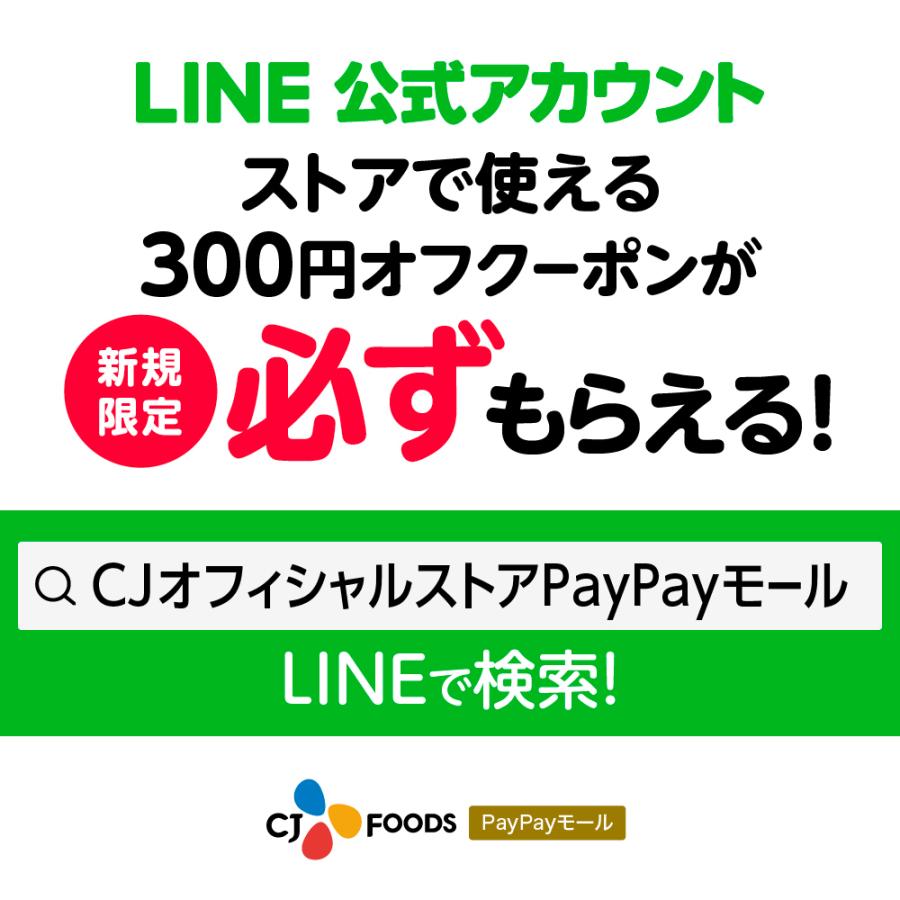 LINE 公式アカウント
ストアで使える
300円オフクーポンが
新規限定 必ずもらえる!

CJオフィシャルストアPayPayモール
LINEで検索!

CJ FOODS PayPayモール